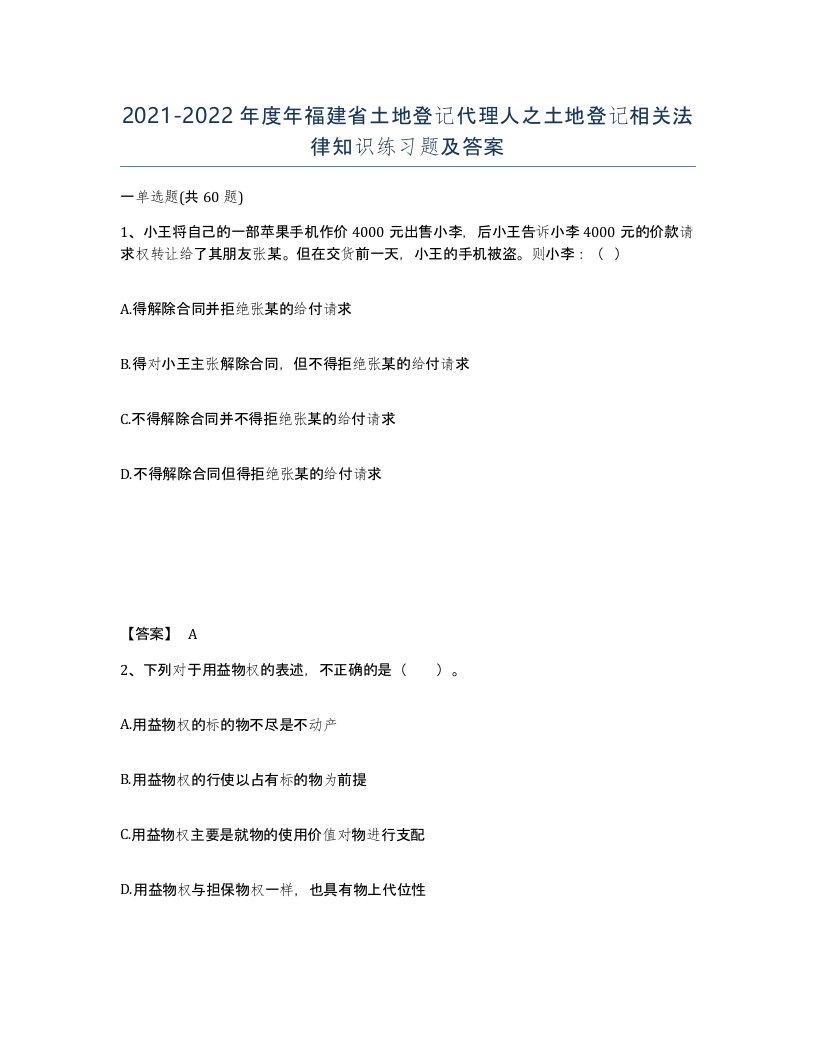 2021-2022 年度年福建省土地登记代理人之土地登记相关法律知识练习题及答案

一单选题(共 60 题)

1、小王将自己的一部苹果手机作价 4000 元出售小李，后小王告诉小李 4000 元的价款请求权转让给了其朋友张某。但在交货前一天，小王的手机被盗。则小李：（ ）

A.得解除合同并拒绝张某的给付请求

B.得对小王主张解除合同，但不得拒绝张某的给付请求

C.不得解除合同并不得拒绝张某的给付请求

D.不得解除合同但得拒绝张某的给付请求

【答案】 A

2、下列对于用益物权的表述，不正确的是（ ）。

A.用益物权的标的物不尽是不动产

B.用益物权的行使以占有标的物为前提

C.用益物权主要是就物的使用价值对物进行支配

D.用益物权与担保物权一样，也具有物上代位性